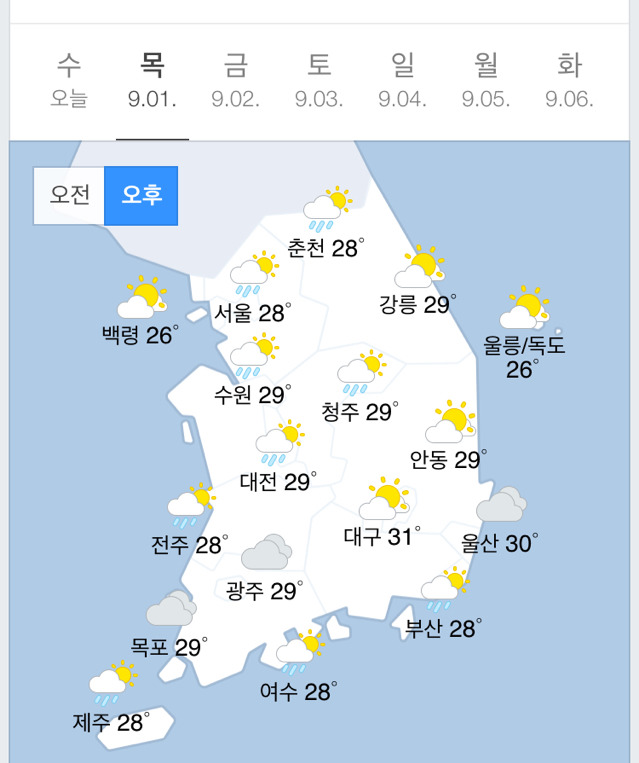 수 오늘
목 9.01.
금 9.02.
토 9.03.
일 9.04.
월 9.05.
화 9.06.

오전 오후

춘천 28°
서울 28°
강릉 29°
백령 26°
울릉/독도 26°
수원 29°
청주 29°
안동 29°
대전 29°
전주 28°
대구 31°
울산 30°
광주 29°
부산 28°
목포 29°
여수 28°
제주 28°